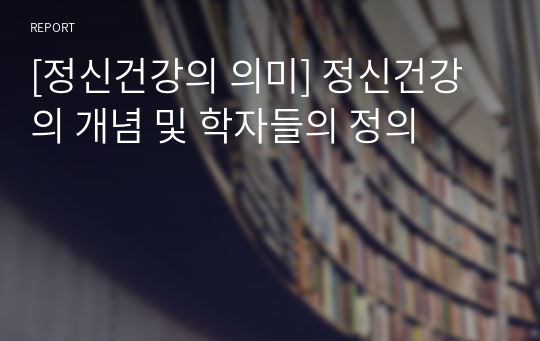 REPORT

[정신건강의 의미] 정신건강의 개념 및 학자들의 정의